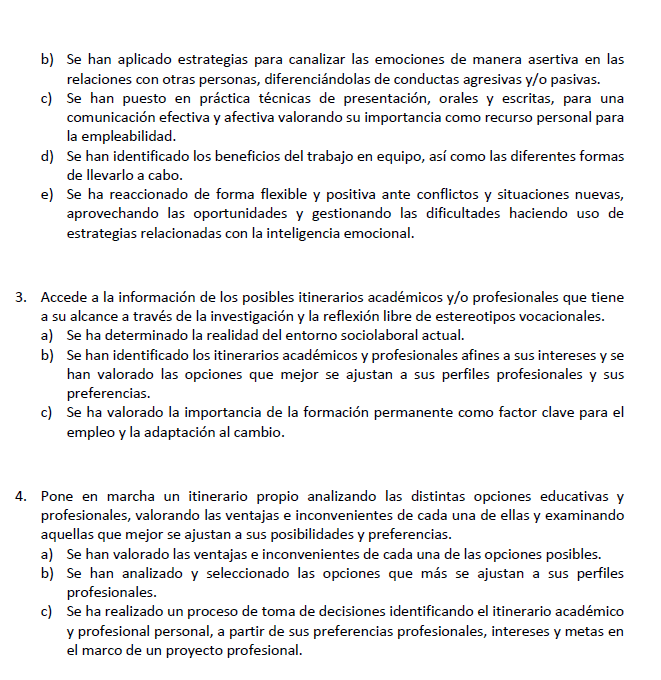 b) Se han aplicado estrategias para canalizar las emociones de manera asertiva en las relaciones con otras personas, diferenciándolas de conductas agresivas y/o pasivas.
c) Se han puesto en práctica técnicas de presentación, orales y escritas, para una comunicación efectiva y afectiva valorando su importancia como recurso personal para la empleabilidad.
d) Se han identificado los beneficios del trabajo en equipo, así como las diferentes formas de llevarlo a cabo.
e) Se ha reaccionado de forma flexible y positiva ante conflictos y situaciones nuevas, aprovechando las oportunidades y gestionando las dificultades haciendo uso de estrategias relacionadas con la inteligencia emocional.

3. Accede a la información de los posibles itinerarios académicos y/o profesionales que tiene a su alcance a través de la investigación y la reflexión libre de estereotipos vocacionales.
a) Se ha determinado la realidad del entorno sociolaboral actual.
b) Se han identificado los itinerarios académicos y profesionales afines a sus intereses y se han valorado las opciones que mejor se ajustan a sus perfiles profesionales y sus preferencias.
c) Se ha valorado la importancia de la formación permanente como factor clave para el empleo y la adaptación al cambio.

4. Pone en marcha un itinerario propio analizando las distintas opciones educativas y profesionales, valorando las ventajas e inconvenientes de cada una de ellas y examinando aquellas que mejor se ajustan a sus posibilidades y preferencias.
a) Se han valorado las ventajas e inconvenientes de cada una de las opciones posibles.
b) Se han analizado y seleccionado las opciones que más se ajustan a sus perfiles profesionales.
c) Se ha realizado un proceso de toma de decisiones identificando el itinerario académico y profesional personal, a partir de sus preferencias profesionales, intereses y metas en el marco de un proyecto profesional.